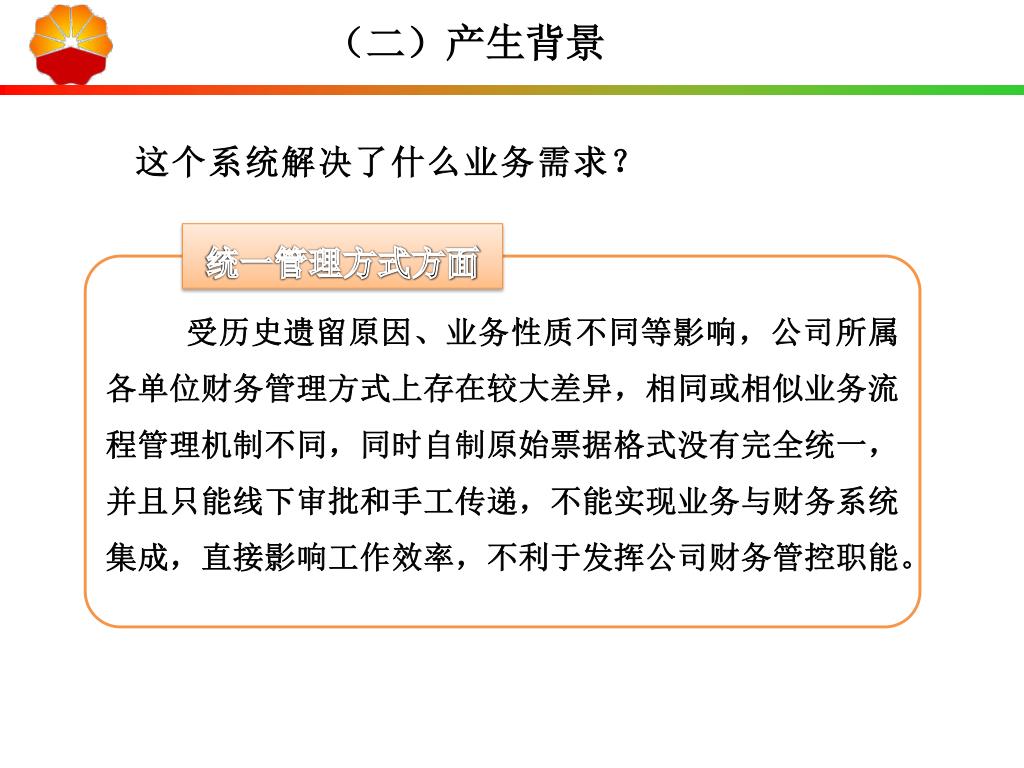 （二）产生背景

这个系统解决了什么业务需求？

统一管理方式方面

受历史遗留原因、业务性质不同等影响，公司所属各单位财务管理方式上存在较大差异，相同或相似业务流程管理机制不同，同时自制原始票据格式没有完全统一，并且只能线下审批和手工传递，不能实现业务与财务系统集成，直接影响工作效率，不利于发挥公司财务管控职能。